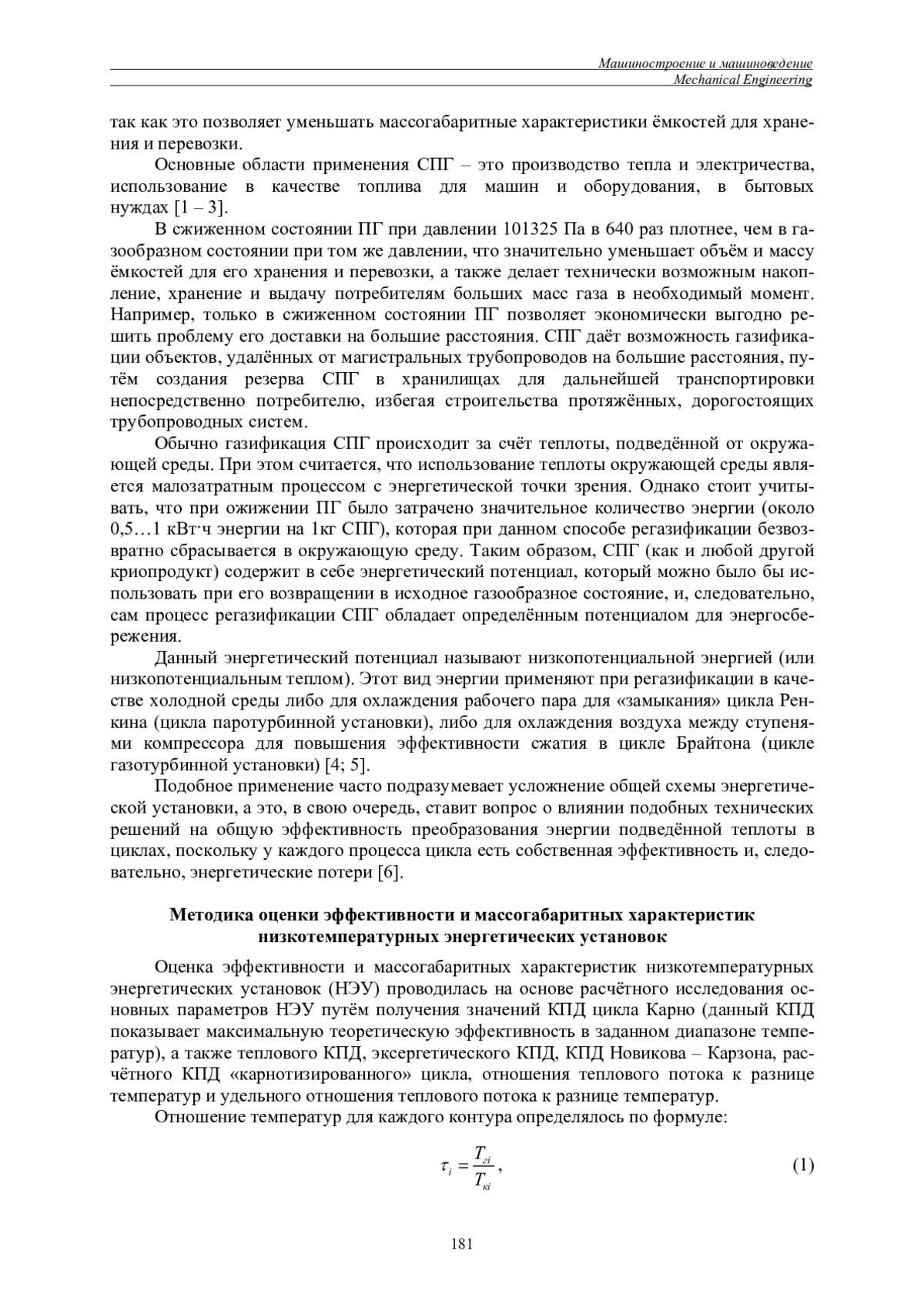 Машиностроение и машиноведение
Mechanical Engineering

так как это позволяет уменьшать массогабаритные характеристики ёмкостей для хранения и перевозки.

Основные области применения СПГ – это производство тепла и электричества, использование в качестве топлива для машин и оборудования, в бытовых нуждах [1 – 3].

В сжиженном состоянии ПГ при давлении 101325 Па в 640 раз плотнее, чем в газообразном состоянии при том же давлении, что значительно уменьшает объём и массу ёмкостей для его хранения и перевозки, а также делает технически возможным накопление, хранение и выдачу потребителям больших масс газа в необходимый момент. Например, только в сжиженном состоянии ПГ позволяет экономически выгодно решить проблему его доставки на большие расстояния. СПГ даёт возможность газификации объектов, удалённых от магистральных трубопроводов на большие расстояния, путём создания резерва СПГ в хранилищах для дальнейшей транспортировки непосредственно потребителю, избегая строительства протяжённых, дорогостоящих трубопроводных систем.

Обычно газификация СПГ происходит за счёт теплоты, подведённой от окружающей среды. При этом считается, что использование теплоты окружающей среды является малозатратным процессом с энергетической точки зрения. Однако стоит учитывать, что при ожижении ПГ было затрачено значительное количество энергии (около 0,5…1 кВт·ч энергии на 1кг СПГ), которая при данном способе регазификации безвозвратно сбрасывается в окружающую среду. Таким образом, СПГ (как и любой другой криопродукт) содержит в себе энергетический потенциал, который можно было бы использовать при его возвращении в исходное газообразное состояние, и, следовательно, сам процесс регазификации СПГ обладает определённым потенциалом для энергосбережения.

Данный энергетический потенциал называют низкопотенциальной энергией (или низкопотенциальным теплом). Этот вид энергии применяют при регазификации в качестве холодной среды либо для охлаждения рабочего пара для «замыкания» цикла Ренкина (цикла паротурбинной установки), либо для охлаждения воздуха между ступенями компрессора для повышения эффективности сжатия в цикле Брайтона (цикле газотурбинной установки) [4; 5].

Подобное применение часто подразумевает усложнение общей схемы энергетической установки, а это, в свою очередь, ставит вопрос о влиянии подобных технических решений на общую эффективность преобразования энергии подведённой теплоты в циклах, поскольку у каждого процесса цикла есть собственная эффективность и, следовательно, энергетические потери [6].

Методика оценки эффективности и массогабаритных характеристик низкотемпературных энергетических установок

Оценка эффективности и массогабаритных характеристик низкотемпературных энергетических установок (НЭУ) проводилась на основе расчётного исследования основных параметров НЭУ путём получения значений КПД цикла Карно (данный КПД показывает максимальную теоретическую эффективность в заданном диапазоне температур), а также теплового КПД, эксергетического КПД, КПД Новикова – Карзона, расчётного КПД «карнотизированного» цикла, отношения теплового потока к разнице температур и удельного отношения теплового потока к разнице температур.

Отношение температур для каждого контура определялось по формуле:

$\tau_i = \frac{T_{гi}}{T_{кi}}$, (1)

181